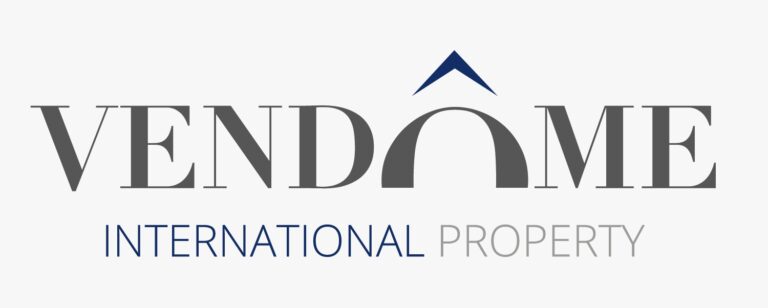 VENDÔME

INTERNATIONAL PROPERTY